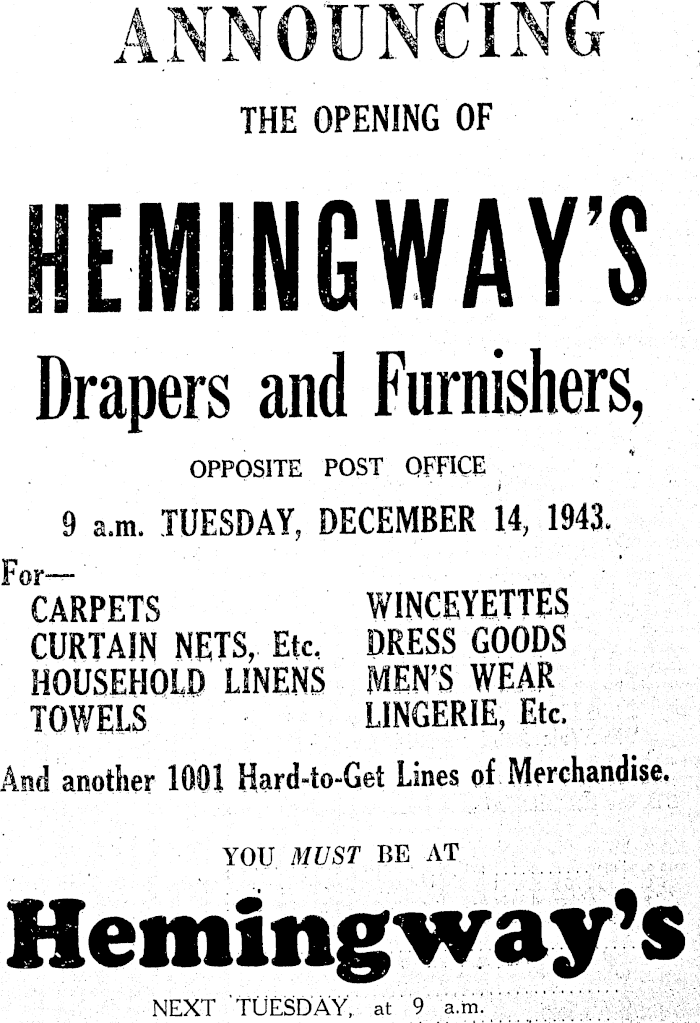 ANNOUNCING

THE OPENING OF

HEMINGWAY'S

Drapers and Furnishers,

OPPOSITE POST OFFICE

9 a.m. TUESDAY, DECEMBER 14, 1943.

For—

CARPETS
CURTAIN NETS, Etc.
HOUSEHOLD LINENS
TOWELS

WINCEYETTES
DRESS GOODS
MEN'S WEAR
LINGERIE, Etc.

And another 1001 Hard-to-Get Lines of Merchandise.

YOU MUST BE AT

Hemingway's

NEXT TUESDAY, at 9 a.m.